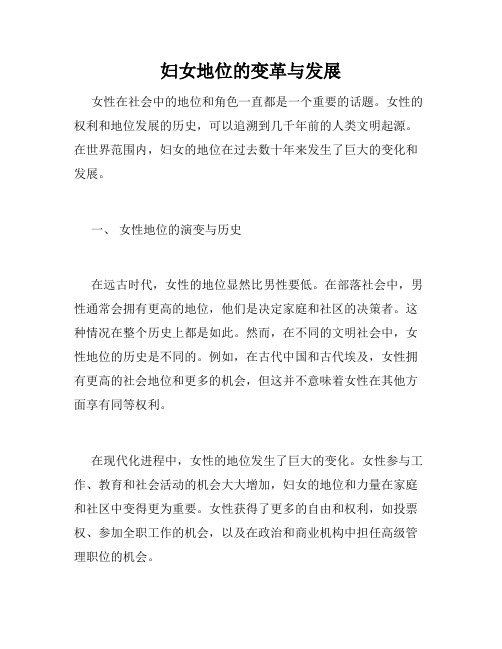 妇女地位的变革与发展

女性在社会中的地位和角色一直都是一个重要的话题。女性的权利和地位发展的历史，可以追溯到几千年前的人类文明起源。在世界范围内，妇女的地位在过去数十年来发生了巨大的变化和发展。

一、 女性地位的演变与历史

在远古时代，女性的地位显然比男性要低。在部落社会中，男性通常会拥有更高的地位，他们是决定家庭和社区的决策者。这种情况在整个历史上都是如此。然而，在不同的文明社会中，女性地位的历史是不同的。例如，在古代中国和古代埃及，女性拥有更高的社会地位和更多的机会，但这并不意味着女性在其他方面享有同等权利。

在现代化进程中，女性的地位发生了巨大的变化。女性参与工作、教育和社会活动的机会大大增加，妇女的地位和力量在家庭和社区中变得更为重要。女性获得了更多的自由和权利，如投票权、参加全职工作的机会，以及在政治和商业机构中担任高级管理职位的机会。